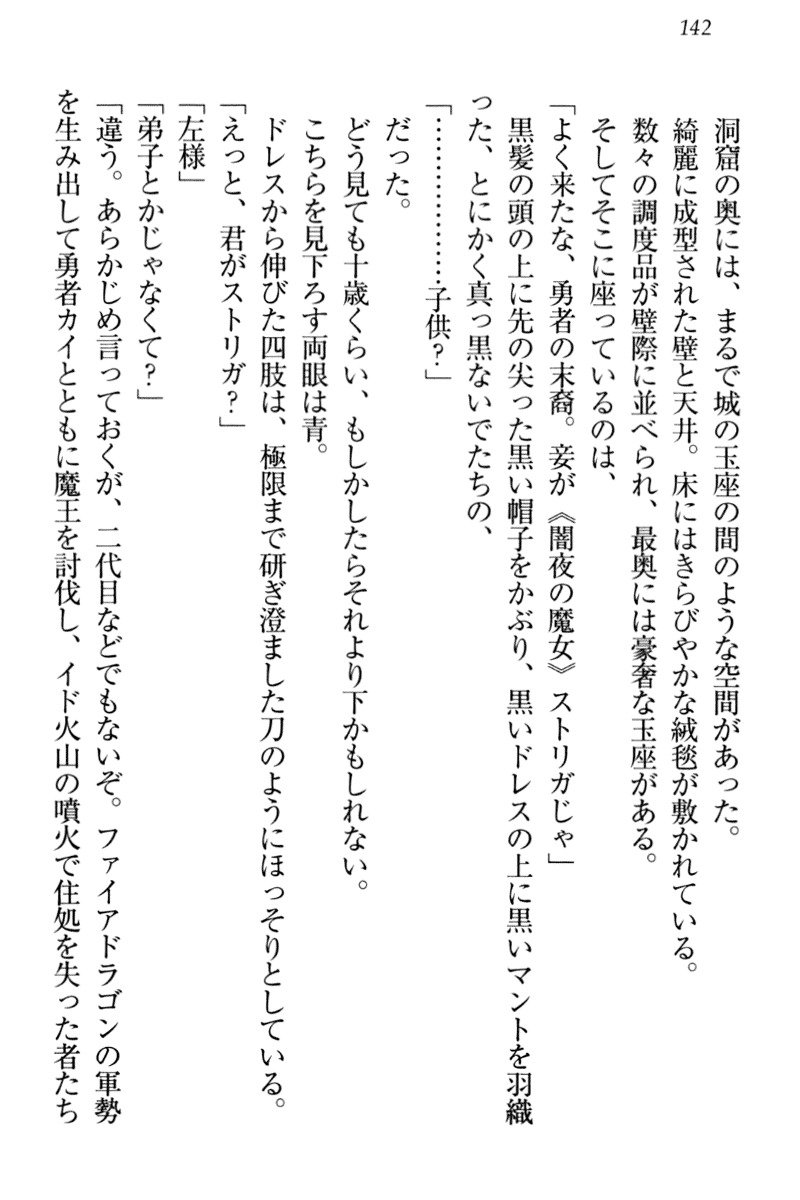 142

洞窟の奥には、まるで城の玉座の間のような空間があった。
綺麗に成型された壁と天井。床にはきらびやかな絨毯が敷かれている。
数々の調度品が壁際に並べられ、最奥には豪奢な玉座がある。
そしてそこに座っているのは、
「よく来たな、勇者の末裔。妾が《闇夜の魔女》ストリガじゃ」
黒髪の頭の上に先の尖った黒い帽子をかぶり、黒いドレスの上に黒いマントを羽織った、とにかく真っ黒ないでたちの、
「…………子供？」
だった。
どう見ても十歳くらい、もしかしたらそれより下かもしれない。
こちらを見下ろす両眼は青。
ドレスから伸びた四肢は、極限まで研ぎ澄ました刀のようにほっそりとしている。
「えっと、君がストリガ？」
「左様」
「弟子とかじゃなくて？」
「違う。あらかじめ言っておくが、二代目などでもないぞ。ファイアドラゴンの軍勢を生み出して勇者カイとともに魔王を討伐し、イド火山の噴火で住処を失った者たち